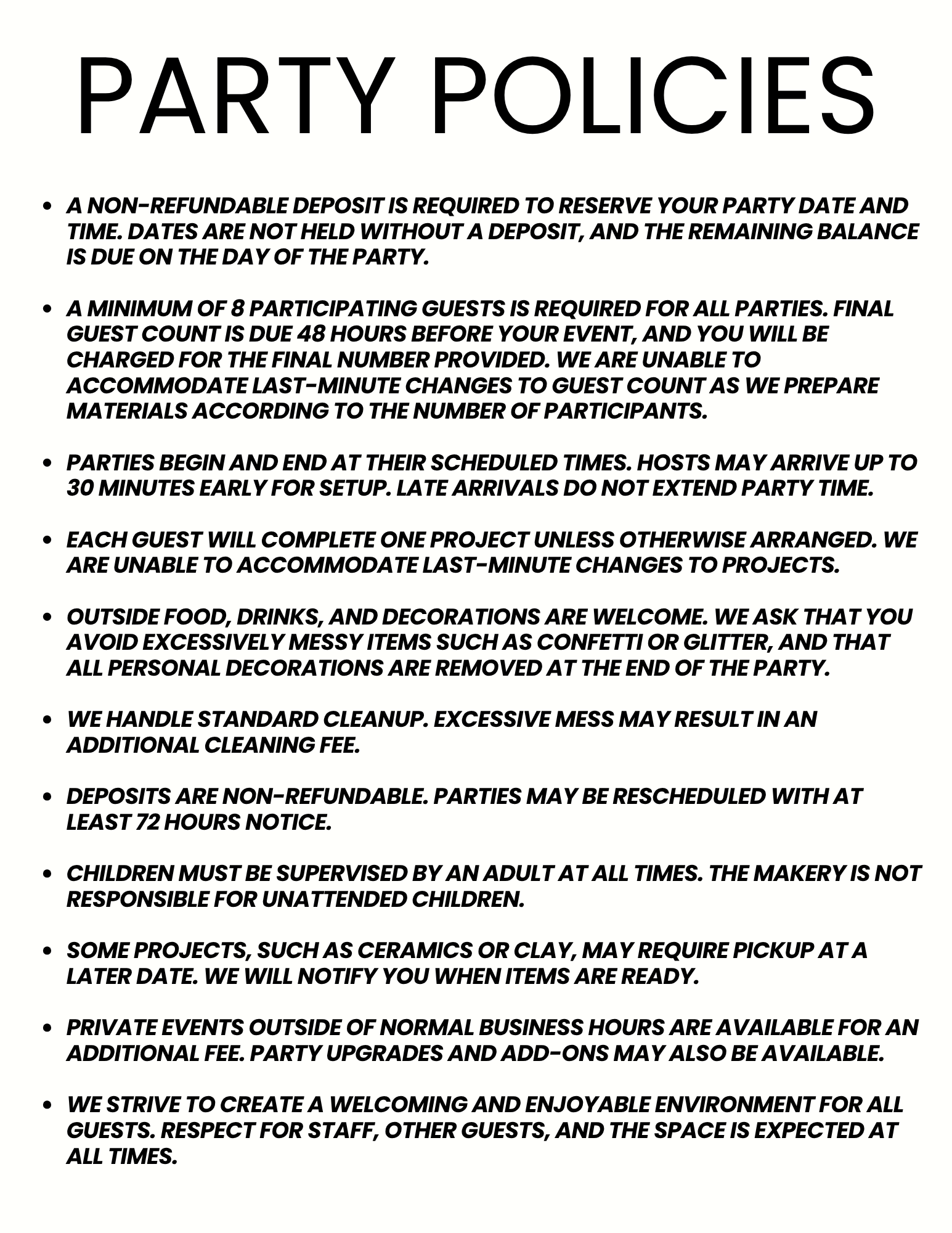 PARTY POLICIES

- A NON-REFUNDABLE DEPOSIT IS REQUIRED TO RESERVE YOUR PARTY DATE AND TIME. DATES ARE NOT HELD WITHOUT A DEPOSIT, AND THE REMAINING BALANCE IS DUE ON THE DAY OF THE PARTY.

- A MINIMUM OF 8 PARTICIPATING GUESTS IS REQUIRED FOR ALL PARTIES. FINAL GUEST COUNT IS DUE 48 HOURS BEFORE YOUR EVENT, AND YOU WILL BE CHARGED FOR THE FINAL NUMBER PROVIDED. WE ARE UNABLE TO ACCOMMODATE LAST-MINUTE CHANGES TO GUEST COUNT AS WE PREPARE MATERIALS ACCORDING TO THE NUMBER OF PARTICIPANTS.

- PARTIES BEGIN AND END AT THEIR SCHEDULED TIMES. HOSTS MAY ARRIVE UP TO 30 MINUTES EARLY FOR SETUP. LATE ARRIVALS DO NOT EXTEND PARTY TIME.

- EACH GUEST WILL COMPLETE ONE PROJECT UNLESS OTHERWISE ARRANGED. WE ARE UNABLE TO ACCOMMODATE LAST-MINUTE CHANGES TO PROJECTS.

- OUTSIDE FOOD, DRINKS, AND DECORATIONS ARE WELCOME. WE ASK THAT YOU AVOID EXCESSIVELY MESSY ITEMS SUCH AS CONFETTI OR GLITTER, AND THAT ALL PERSONAL DECORATIONS ARE REMOVED AT THE END OF THE PARTY.

- WE HANDLE STANDARD CLEANUP. EXCESSIVE MESS MAY RESULT IN AN ADDITIONAL CLEANING FEE.

- DEPOSITS ARE NON-REFUNDABLE. PARTIES MAY BE RESCHEDULED WITH AT LEAST 72 HOURS NOTICE.

- CHILDREN MUST BE SUPERVISED BY AN ADULT AT ALL TIMES. THE MAKERY IS NOT RESPONSIBLE FOR UNATTENDED CHILDREN.

- SOME PROJECTS, SUCH AS CERAMICS OR CLAY, MAY REQUIRE PICKUP AT A LATER DATE. WE WILL NOTIFY YOU WHEN ITEMS ARE READY.

- PRIVATE EVENTS OUTSIDE OF NORMAL BUSINESS HOURS ARE AVAILABLE FOR AN ADDITIONAL FEE. PARTY UPGRADES AND ADD-ONS MAY ALSO BE AVAILABLE.

- WE STRIVE TO CREATE A WELCOMING AND ENJOYABLE ENVIRONMENT FOR ALL GUESTS. RESPECT FOR STAFF, OTHER GUESTS, AND THE SPACE IS EXPECTED AT ALL TIMES.